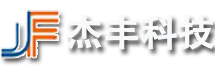 JF 杰丰科技